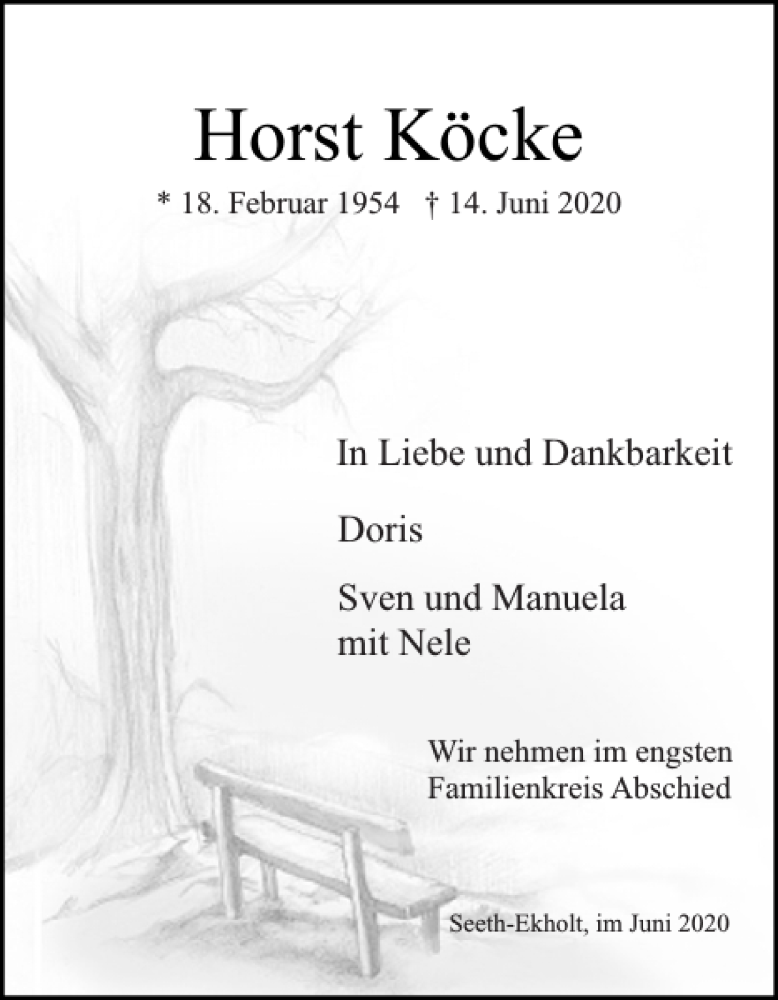 Horst Köcke

* 18. Februar 1954 † 14. Juni 2020

In Liebe und Dankbarkeit

Doris

Sven und Manuela
mit Nele

Wir nehmen im engsten Familienkreis Abschied

Seeth-Ekholt, im Juni 2020